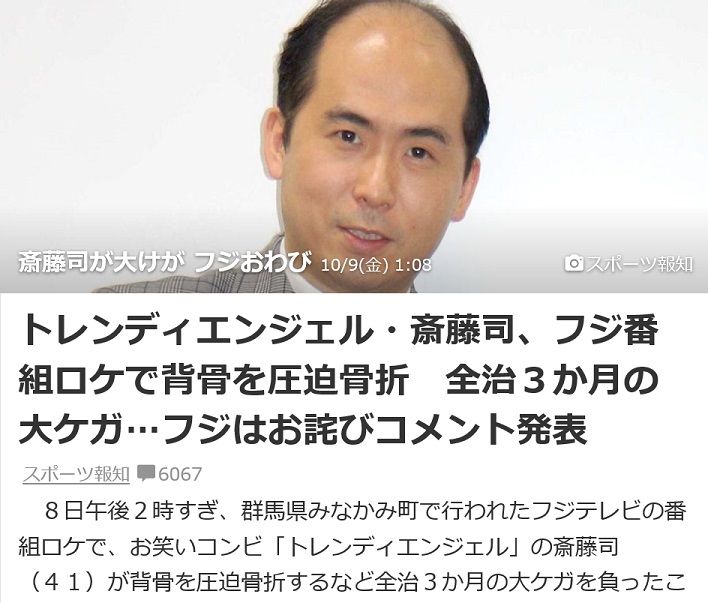 斎藤司が大けが フジおわび 10/9(金) 1:08

スポーツ報知

トレンディエンジェル・斎藤司、フジ番組ロケで背骨を圧迫骨折　全治３か月の大ケガ…フジはお詫びコメント発表

スポーツ報知 6067

８日午後２時すぎ、群馬県みなかみ町で行われたフジテレビの番組ロケで、お笑いコンビ「トレンディエンジェル」の斎藤司（４１）が背骨を圧迫骨折するなど全治３か月の大ケガを負ったこ